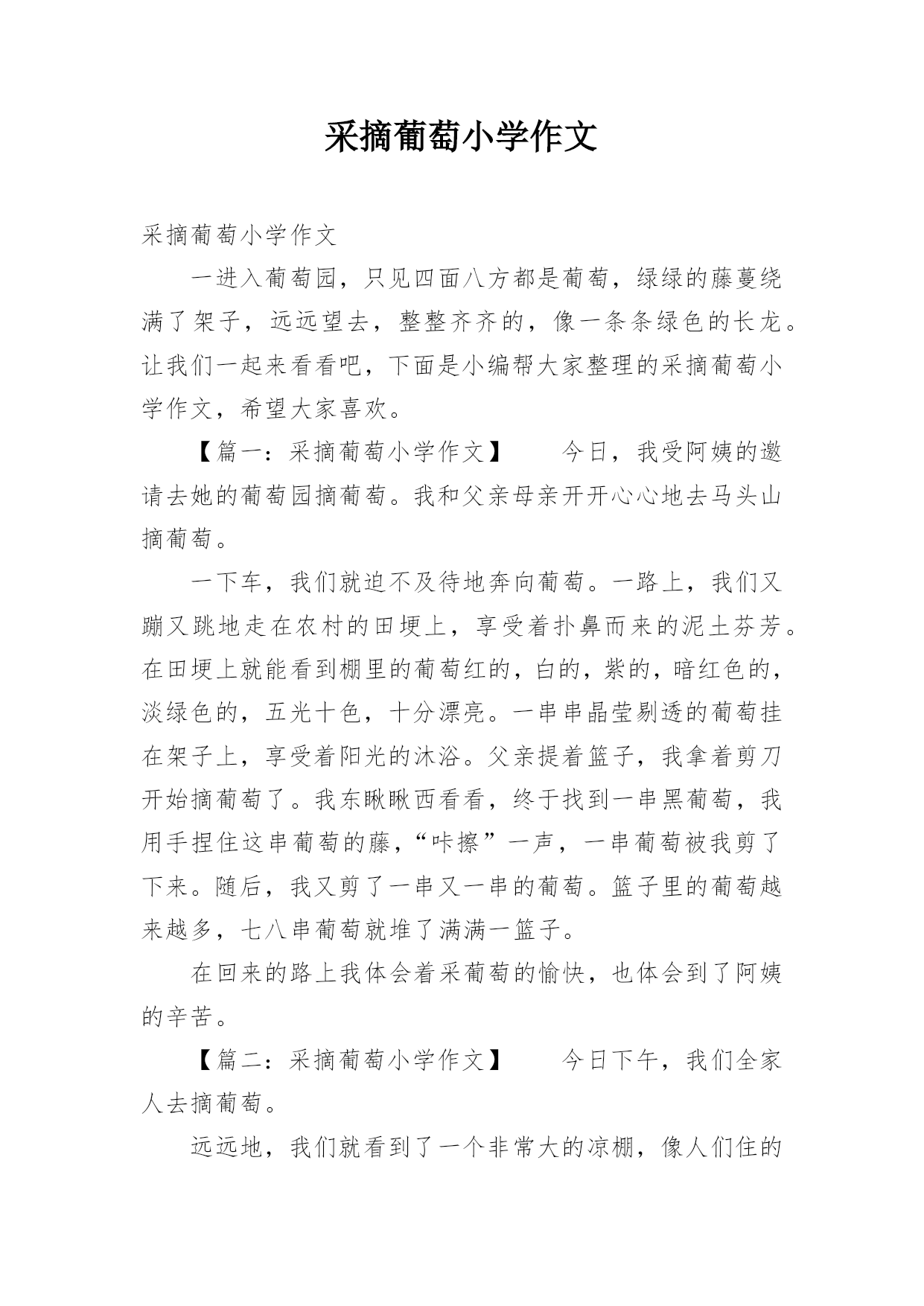 采摘葡萄小学作文

采摘葡萄小学作文

一进入葡萄园，只见四面八方都是葡萄，绿绿的藤蔓绕满了架子，远远望去，整整齐齐的，像一条条绿色的长龙。让我们一起来看看吧，下面是小编帮大家整理的采摘葡萄小学作文，希望大家喜欢。

【篇一：采摘葡萄小学作文】　　今日，我受阿姨的邀请去她的葡萄园摘葡萄。我和父亲母亲开开心心地去马头山摘葡萄。

一下车，我们就迫不及待地奔向葡萄。一路上，我们又蹦又跳地走在农村的田埂上，享受着扑鼻而来的泥土芬芳。在田埂上就能看到棚里的葡萄红的，白的，紫的，暗红色的，淡绿色的，五光十色，十分漂亮。一串串晶莹剔透的葡萄挂在架子上，享受着阳光的沐浴。父亲提着篮子，我拿着剪刀开始摘葡萄了。我东瞅瞅西看看，终于找到一串黑葡萄，我用手捏住这串葡萄的藤，“咔擦”一声，一串葡萄被我剪了下来。随后，我又剪了一串又一串的葡萄。篮子里的葡萄越来越多，七八串葡萄就堆了满满一篮子。

在回来的路上我体会着采葡萄的愉快，也体会到了阿姨的辛苦。

【篇二：采摘葡萄小学作文】　　今日下午，我们全家人去摘葡萄。

远远地，我们就看到了一个非常大的凉棚，像人们住的